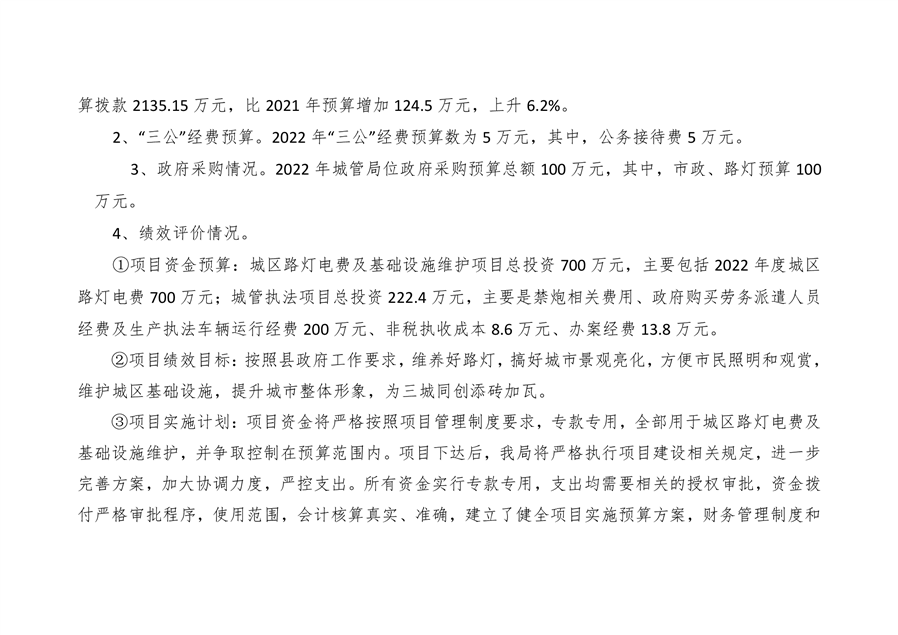 算拨款2135.15万元，比2021年预算增加124.5万元，上升6.2%。

2、“三公”经费预算。2022年“三公”经费预算数为5万元，其中，公务接待费5万元。

3、政府采购情况。2022年城管局位政府采购预算总额100万元，其中，市政、路灯预算100万元。

4、绩效评价情况。

①项目资金预算：城区路灯电费及基础设施维护项目总投资700万元，主要包括2022年度城区路灯电费700万元；城管执法项目总投资222.4万元，主要是禁炮相关费用、政府购买劳务派遣人员经费及生产执法车辆运行经费200万元、非税执收成本8.6万元、办案经费13.8万元。

②项目绩效目标：按照县政府工作要求，维养好路灯，搞好城市景观亮化，方便市民照明和观赏，维护城区基础设施，提升城市整体形象，为三城同创添砖加瓦。

③项目实施计划：项目资金将严格按照项目管理制度要求，专款专用，全部用于城区路灯电费及基础设施维护，并争取控制在预算范围内。项目下达后，我局将严格执行项目建设相关规定，进一步完善方案，加大协调力度，严控支出。所有资金实行专款专用，支出均需要相关的授权审批，资金拨付严格审批程序，使用范围，会计核算真实、准确，建立了健全项目实施预算方案，财务管理制度和